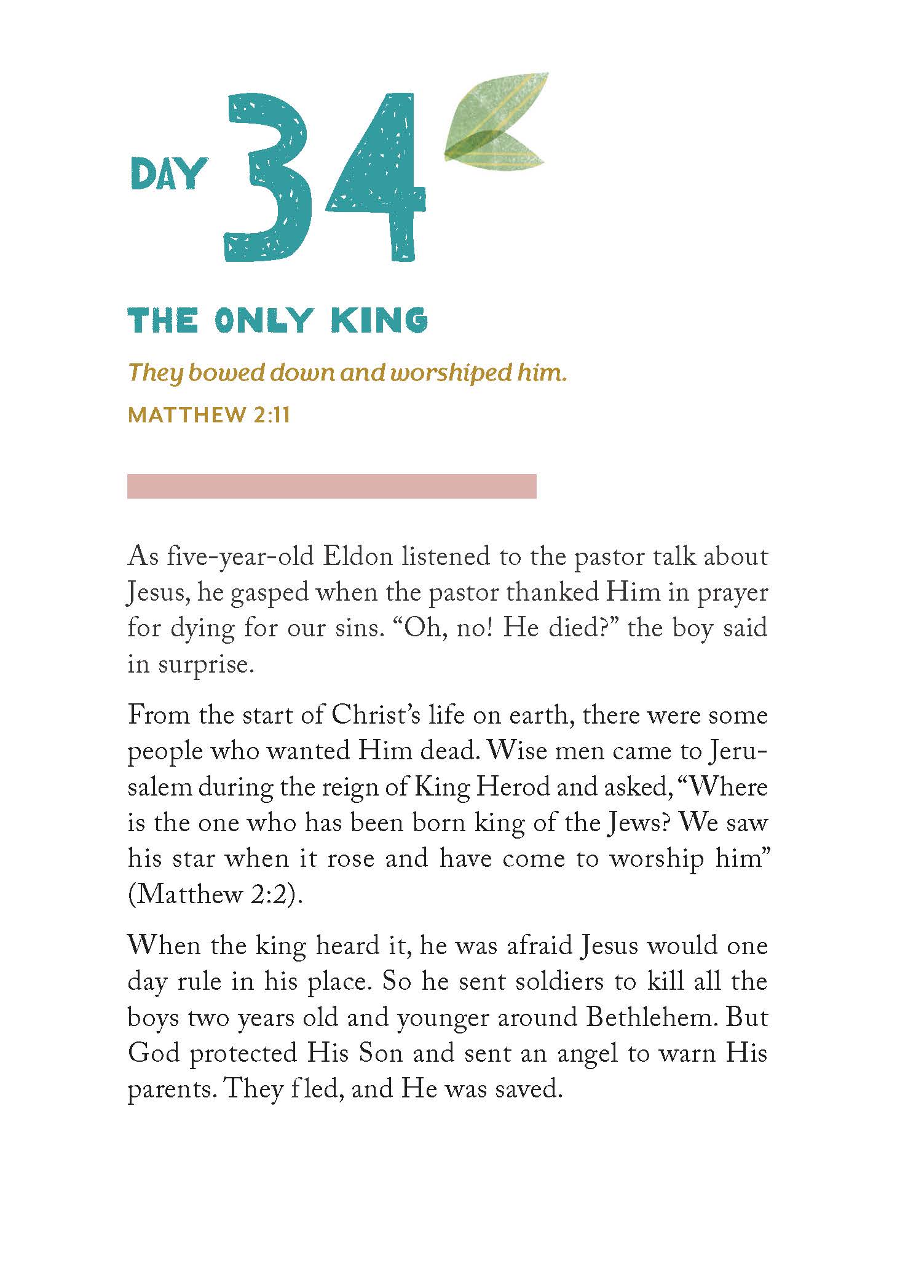 DAY 34

THE ONLY KING

They bowed down and worshiped him.

MATTHEW 2:11

As five-year-old Eldon listened to the pastor talk about Jesus, he gasped when the pastor thanked Him in prayer for dying for our sins. “Oh, no! He died?” the boy said in surprise.

From the start of Christ’s life on earth, there were some people who wanted Him dead. Wise men came to Jerusalem during the reign of King Herod and asked, “Where is the one who has been born king of the Jews? We saw his star when it rose and have come to worship him” (Matthew 2:2).

When the king heard it, he was afraid Jesus would one day rule in his place. So he sent soldiers to kill all the boys two years old and younger around Bethlehem. But God protected His Son and sent an angel to warn His parents. They fled, and He was saved.